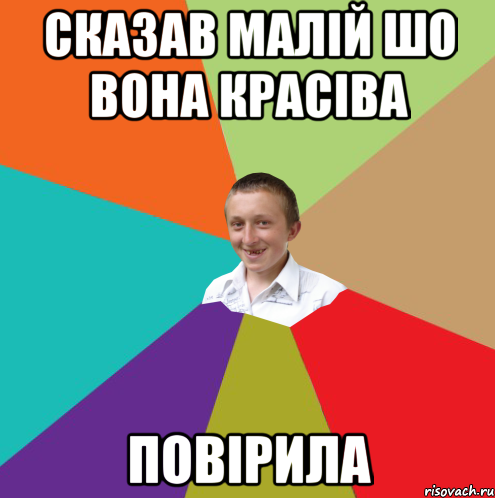 СКАЗАВ МАЛІЙ ШО ВОНА КРАСІВА

ПОВІРИЛА

risovach.ru